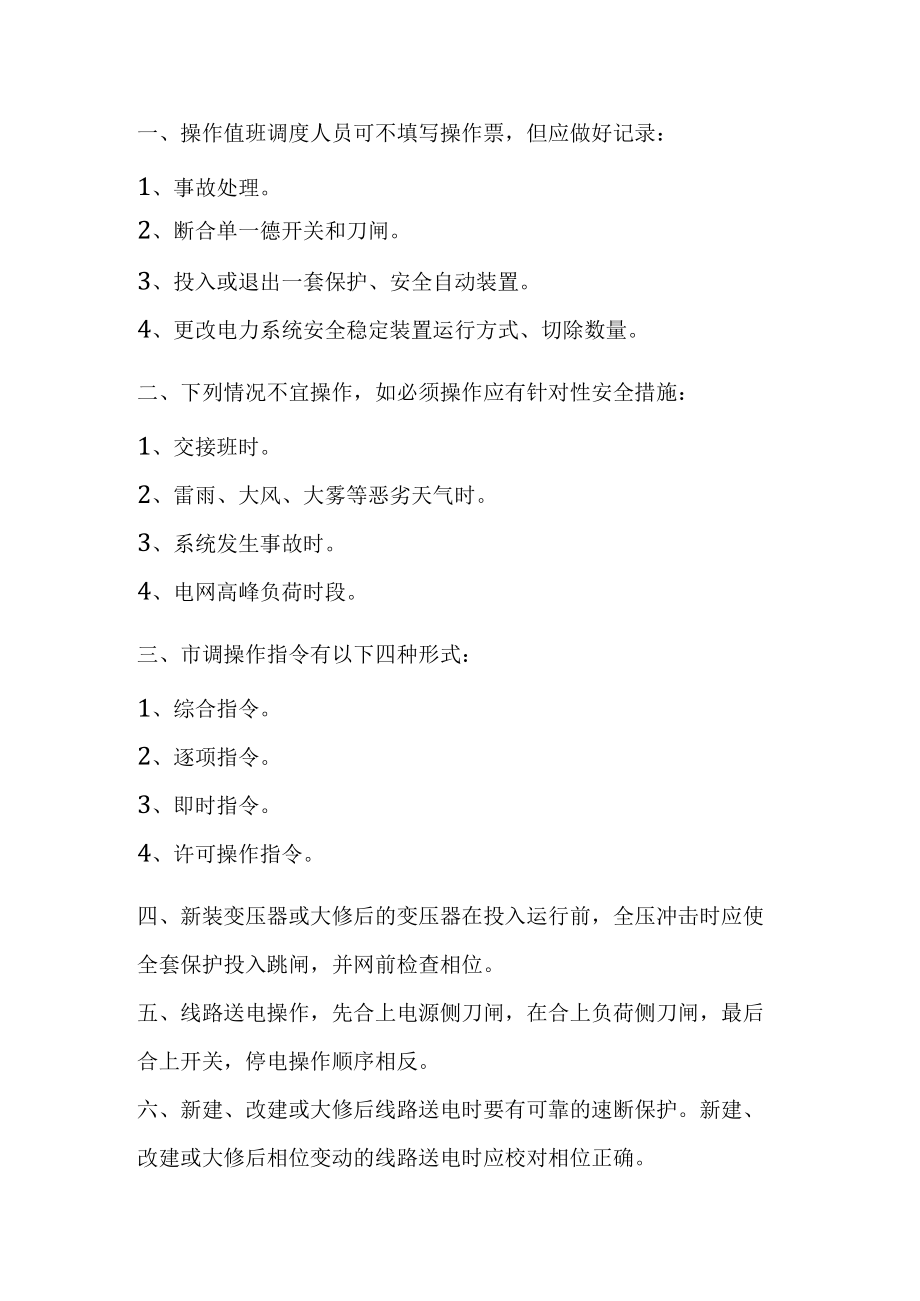 一、操作值班调度人员可不填写操作票，但应做好记录：

1、事故处理。

2、断合单一德开关和刀闸。

3、投入或退出一套保护、安全自动装置。

4、更改电力系统安全稳定装置运行方式、切除数量。

二、下列情况不宜操作，如必须操作应有针对性安全措施：

1、交接班时。

2、雷雨、大风、大雾等恶劣天气时。

3、系统发生事故时。

4、电网高峰负荷时段。

三、市调操作指令有以下四种形式：

1、综合指令。

2、逐项指令。

3、即时指令。

4、许可操作指令。

四、新装变压器或大修后的变压器在投入运行前，全压冲击时应使全套保护投入跳闸，并网前检查相位。

五、线路送电操作，先合上电源侧刀闸，在合上负荷侧刀闸，最后合上开关，停电操作顺序相反。

六、新建、改建或大修后线路送电时要有可靠的速断保护。新建、改建或大修后相位变动的线路送电时应校对相位正确。